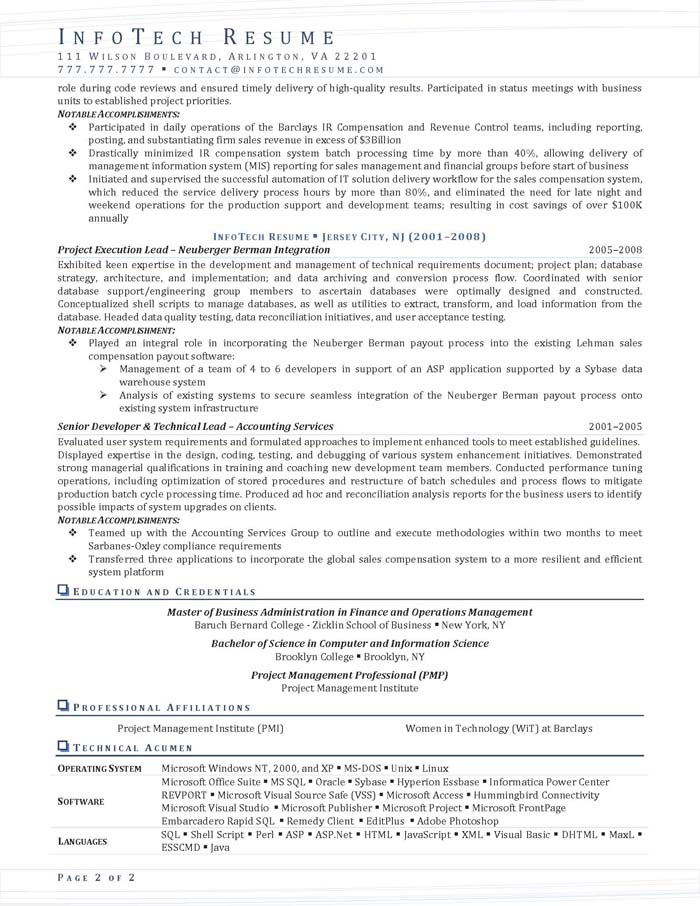 INFOTECH RESUME
111 WILSON BOULEVARD, ARLINGTON, VA 22201
777.777.7777 ▪ CONTACT@INFOTECHRESUME.COM

role during code reviews and ensured timely delivery of high-quality results. Participated in status meetings with business units to established project priorities.

NOTABLE ACCOMPLISHMENTS:
❖ Participated in daily operations of the Barclays IR Compensation and Revenue Control teams, including reporting, posting, and substantiating firm sales revenue in excess of $3Billion
❖ Drastically minimized IR compensation system batch processing time by more than 40%, allowing delivery of management information system (MIS) reporting for sales management and financial groups before start of business
❖ Initiated and supervised the successful automation of IT solution delivery workflow for the sales compensation system, which reduced the service delivery process hours by more than 80%, and eliminated the need for late night and weekend operations for the production support and development teams; resulting in cost savings of over $100K annually

INFOTECH RESUME ▪ JERSEY CITY, NJ (2001–2008)

Project Execution Lead – Neuberger Berman Integration 2005–2008
Exhibited keen expertise in the development and management of technical requirements document; project plan; database strategy, architecture, and implementation; and data archiving and conversion process flow. Coordinated with senior database support/engineering group members to ascertain databases were optimally designed and constructed. Conceptualized shell scripts to manage databases, as well as utilities to extract, transform, and load information from the database. Headed data quality testing, data reconciliation initiatives, and user acceptance testing.

NOTABLE ACCOMPLISHMENT:
❖ Played an integral role in incorporating the Neuberger Berman payout process into the existing Lehman sales compensation payout software:
➢ Management of a team of 4 to 6 developers in support of an ASP application supported by a Sybase data warehouse system
➢ Analysis of existing systems to secure seamless integration of the Neuberger Berman payout process onto existing system infrastructure

Senior Developer & Technical Lead – Accounting Services 2001–2005
Evaluated user system requirements and formulated approaches to implement enhanced tools to meet established guidelines. Displayed expertise in the design, coding, testing, and debugging of various system enhancement initiatives. Demonstrated strong managerial qualifications in training and coaching new development team members. Conducted performance tuning operations, including optimization of stored procedures and restructure of batch schedules and process flows to mitigate production batch cycle processing time. Produced ad hoc and reconciliation analysis reports for the business users to identify possible impacts of system upgrades on clients.

NOTABLE ACCOMPLISHMENTS:
❖ Teamed up with the Accounting Services Group to outline and execute methodologies within two months to meet Sarbanes-Oxley compliance requirements
❖ Transferred three applications to incorporate the global sales compensation system to a more resilient and efficient system platform

EDUCATION AND CREDENTIALS

Master of Business Administration in Finance and Operations Management
Baruch Bernard College - Zicklin School of Business ▪ New York, NY

Bachelor of Science in Computer and Information Science
Brooklyn College ▪ Brooklyn, NY

Project Management Professional (PMP)
Project Management Institute

PROFESSIONAL AFFILIATIONS

Project Management Institute (PMI) Women in Technology (WiT) at Barclays

TECHNICAL ACUMEN

| | |
|---|---|
| OPERATING SYSTEM | Microsoft Windows NT, 2000, and XP ▪ MS-DOS ▪ Unix ▪ Linux |
| SOFTWARE | Microsoft Office Suite ▪ MS SQL ▪ Oracle ▪ Sybase ▪ Hyperion Essbase ▪ Informatica Power Center REVPORT ▪ Microsoft Visual Source Safe (VSS) ▪ Microsoft Access ▪ Hummingbird Connectivity Microsoft Visual Studio ▪ Microsoft Publisher ▪ Microsoft Project ▪ Microsoft FrontPage Embarcadero Rapid SQL ▪ Remedy Client ▪ EditPlus ▪ Adobe Photoshop |
| LANGUAGES | SQL ▪ Shell Script ▪ Perl ▪ ASP ▪ ASP.Net ▪ HTML ▪ JavaScript ▪ XML ▪ Visual Basic ▪ DHTML ▪ MaxL ▪ ESSCMD ▪ Java |

PAGE 2 OF 2